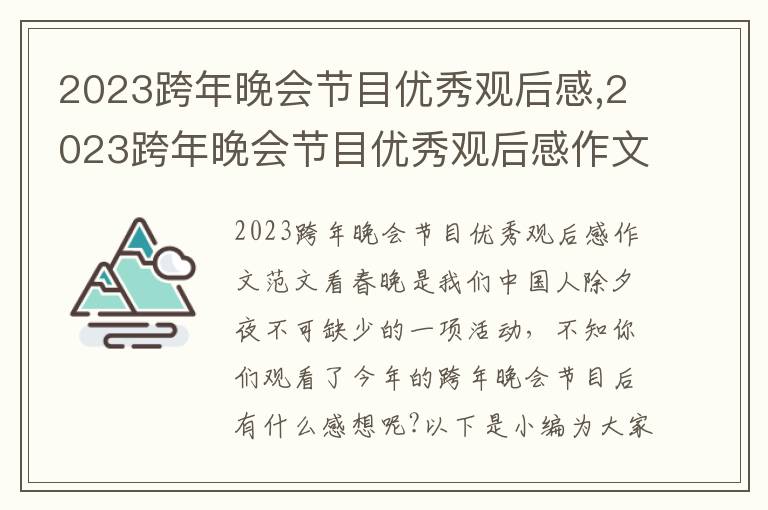 2023跨年晚会节目优秀观后感,2023跨年晚会节目优秀观后感作文

2023跨年晚会节目优秀观后感作文范文看春晚是我们中国人除夕夜不可缺少的一项活动，不知你们观看了今年的跨年晚会节目后有什么感想呢?以下是小编为大家